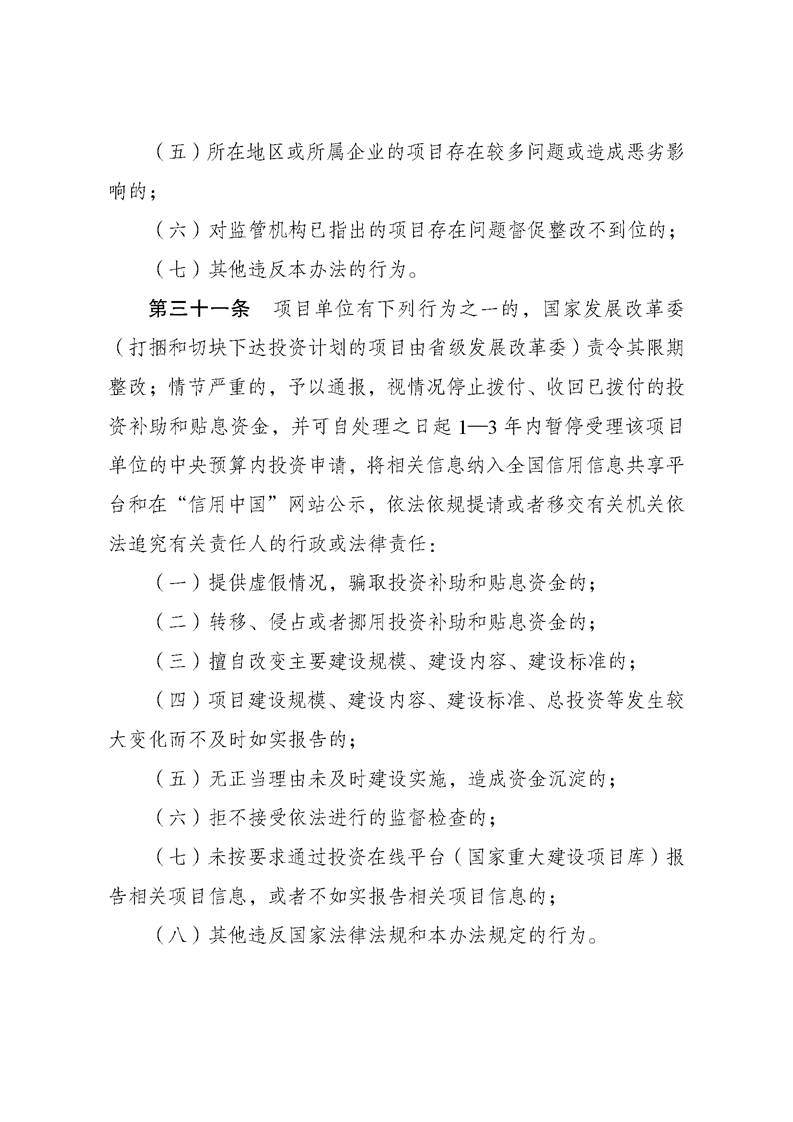 （五）所在地区或所属企业的项目存在较多问题或造成恶劣影响的；

（六）对监管机构已指出的项目存在问题督促整改不到位的；

（七）其他违反本办法的行为。

第三十一条　项目单位有下列行为之一的，国家发展改革委（打捆和切块下达投资计划的项目由省级发展改革委）责令其限期整改；情节严重的，予以通报，视情况停止拨付、收回已拨付的投资补助和贴息资金，并可自处理之日起1—3年内暂停受理该项目单位的中央预算内投资申请，将相关信息纳入全国信用信息共享平台和在“信用中国”网站公示，依法依规提请或者移交有关机关依法追究有关责任人的行政或法律责任：

（一）提供虚假情况，骗取投资补助和贴息资金的；

（二）转移、侵占或者挪用投资补助和贴息资金的；

（三）擅自改变主要建设规模、建设内容、建设标准的；

（四）项目建设规模、建设内容、建设标准、总投资等发生较大变化而不及时如实报告的；

（五）无正当理由未及时建设实施，造成资金沉淀的；

（六）拒不接受依法进行的监督检查的；

（七）未按要求通过投资在线平台（国家重大建设项目库）报告相关项目信息，或者不如实报告相关项目信息的；

（八）其他违反国家法律法规和本办法规定的行为。